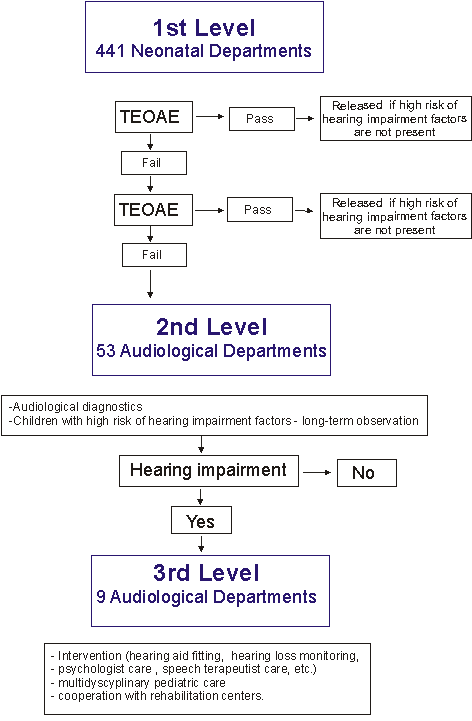 1st Level
441 Neonatal Departments

TEOAE

Pass

Released if high risk of hearing impairment factors are not present

Fail

TEOAE

Pass

Released if high risk of hearing impairment factors are not present

Fail

2nd Level
53 Audiological Departments

-Audiological diagnostics
-Children with high risk of hearing impairment factors - long-term observation

Hearing impairment

No

Yes

3rd Level
9 Audiological Departments

- Intervention (hearing aid fitting, hearing loss monitoring,
- psychologist care , speech terapeutist care, etc.)
- multidyscyplinary pediatric care
- cooperation with rehabilitation centers.